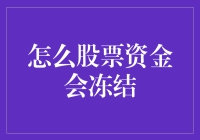 怎么股票资金会冻结